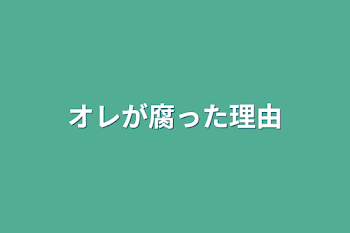 オレが腐った理由